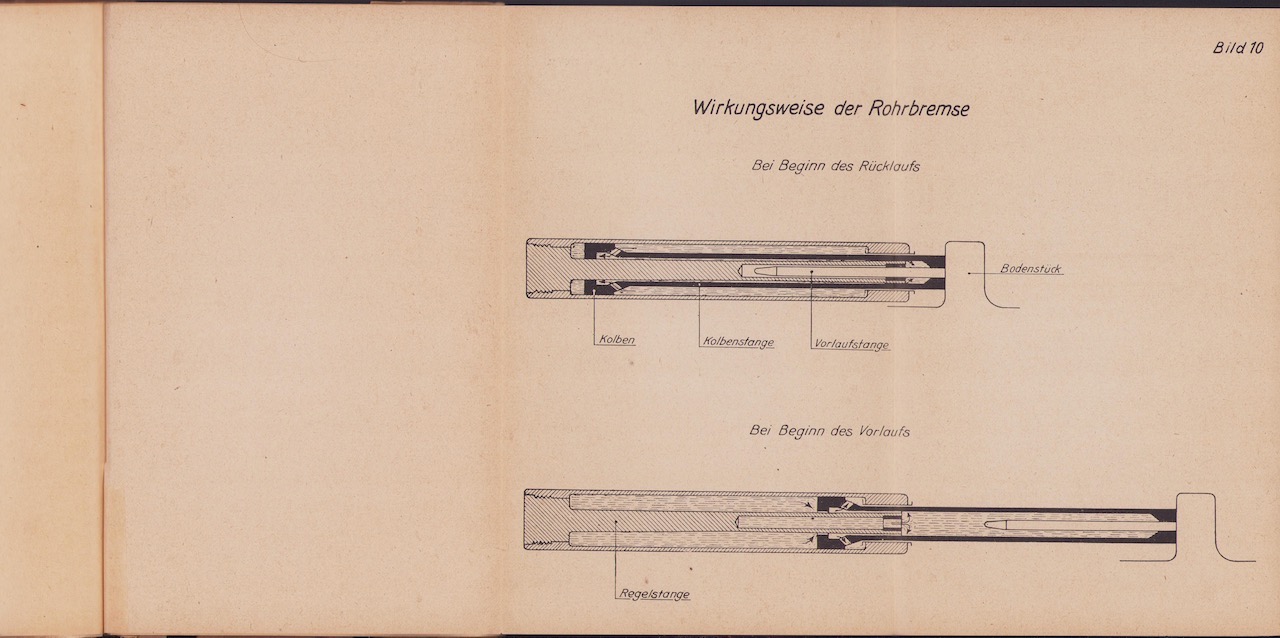 Bild 10

Wirkungsweise der Rohrbremse

Bei Beginn des Rücklaufs

Bodenstück

Kolben

Kolbenstange

Vorlaufstange

Bei Beginn des Vorlaufs

Regelstange